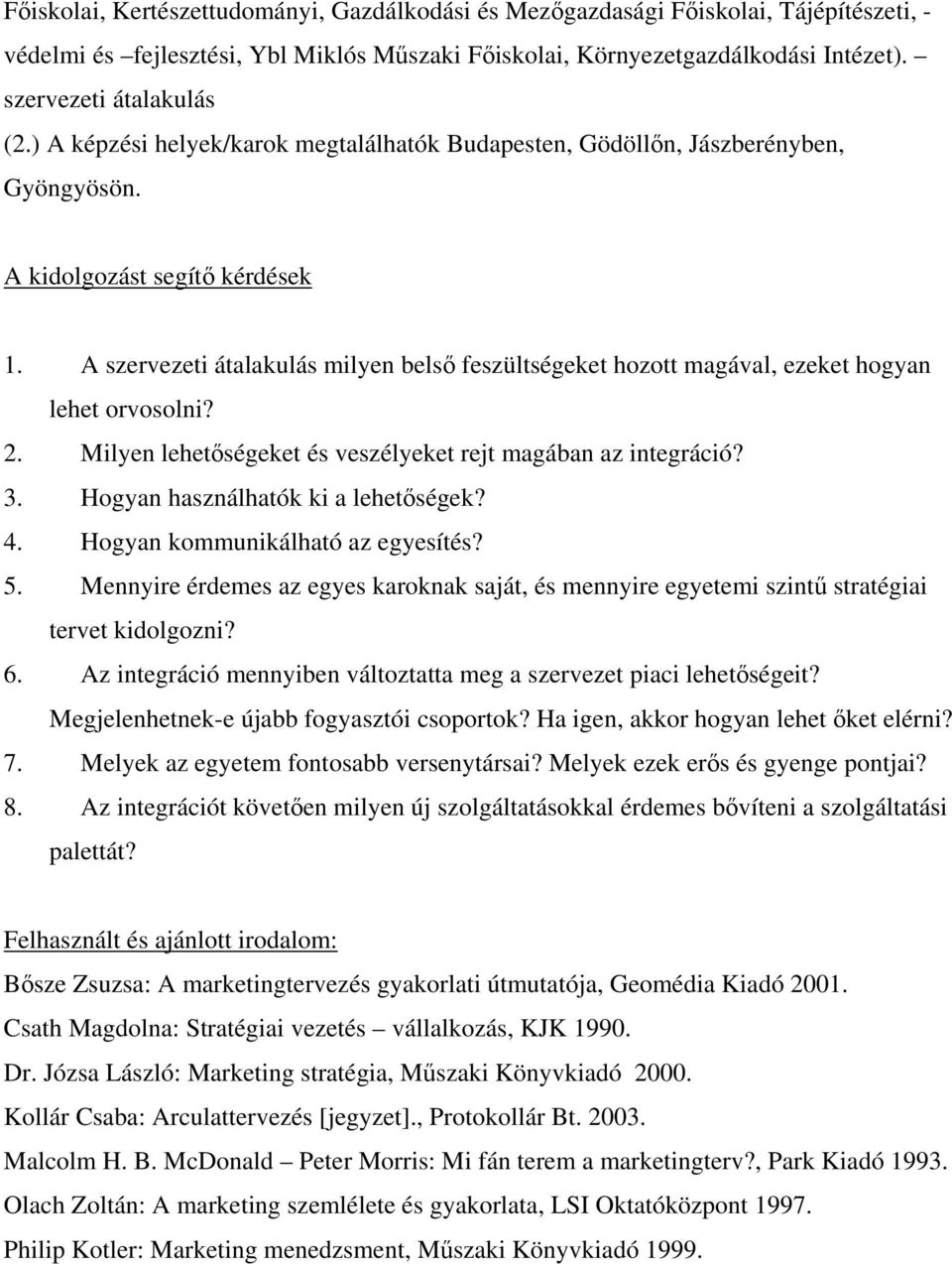 Főiskolai, Kertészettudományi, Gazdálkodási és Mezőgazdasági Főiskolai, Tájépítészeti, -védelmi és –fejlesztési, Ybl Miklós Műszaki Főiskolai, Környezetgazdálkodási Intézet). – szervezeti átalakulás (2.) A képzési helyek/karok megtalálhatók Budapesten, Gödöllőn, Jászberényben, Gyöngyösön.

A kidolgozást segítő kérdések

1. A szervezeti átalakulás milyen belső feszültségeket hozott magával, ezeket hogyan lehet orvosolni?
2. Milyen lehetőségeket és veszélyeket rejt magában az integráció?
3. Hogyan használhatók ki a lehetőségek?
4. Hogyan kommunikálható az egyesítés?
5. Mennyire érdemes az egyes karoknak saját, és mennyire egyetemi szintű stratégiai tervet kidolgozni?
6. Az integráció mennyiben változtatta meg a szervezet piaci lehetőségeit? Megjelenhetnek-e újabb fogyasztói csoportok? Ha igen, akkor hogyan lehet őket elérni?
7. Melyek az egyetem fontosabb versenytársai? Melyek ezek erős és gyenge pontjai?
8. Az integrációt követően milyen új szolgáltatásokkal érdemes bővíteni a szolgáltatási palettát?

Felhasznált és ajánlott irodalom:
Bősze Zsuzsa: A marketingtervezés gyakorlati útmutatója, Geomédia Kiadó 2001.
Csath Magdolna: Stratégiai vezetés – vállalkozás, KJK 1990.
Dr. Józsa László: Marketing stratégia, Műszaki Könyvkiadó 2000.
Kollár Csaba: Arculattervezés [jegyzet]., Protokollár Bt. 2003.
Malcolm H. B. McDonald – Peter Morris: Mi fán terem a marketingterv?, Park Kiadó 1993.
Olach Zoltán: A marketing szemlélete és gyakorlata, LSI Oktatóközpont 1997.
Philip Kotler: Marketing menedzsment, Műszaki Könyvkiadó 1999.